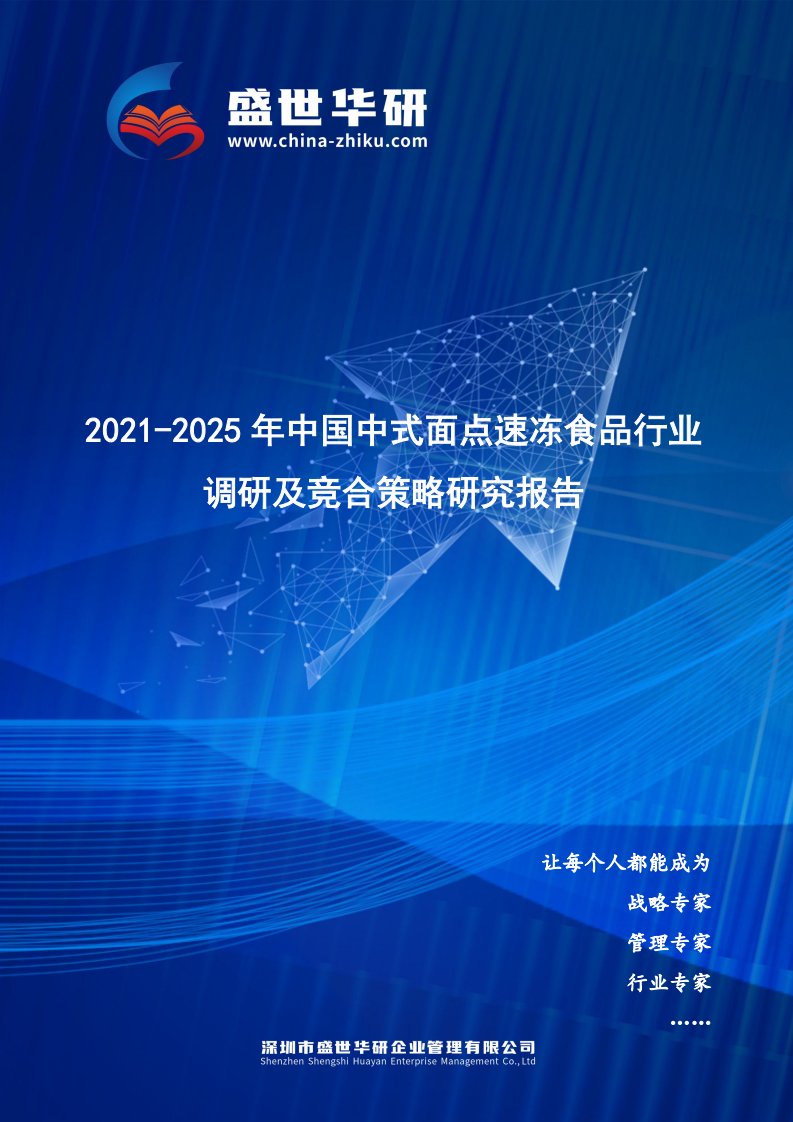 盛世华研
www.china-zhiku.com

2021-2025 年中国中式面点速冻食品行业调研及竞合策略研究报告

让每个人都能成为
战略专家
管理专家
行业专家
……

深圳市盛世华研企业管理有限公司
Shenzhen Shengshi Huayan Enterprise Management Co.,Ltd